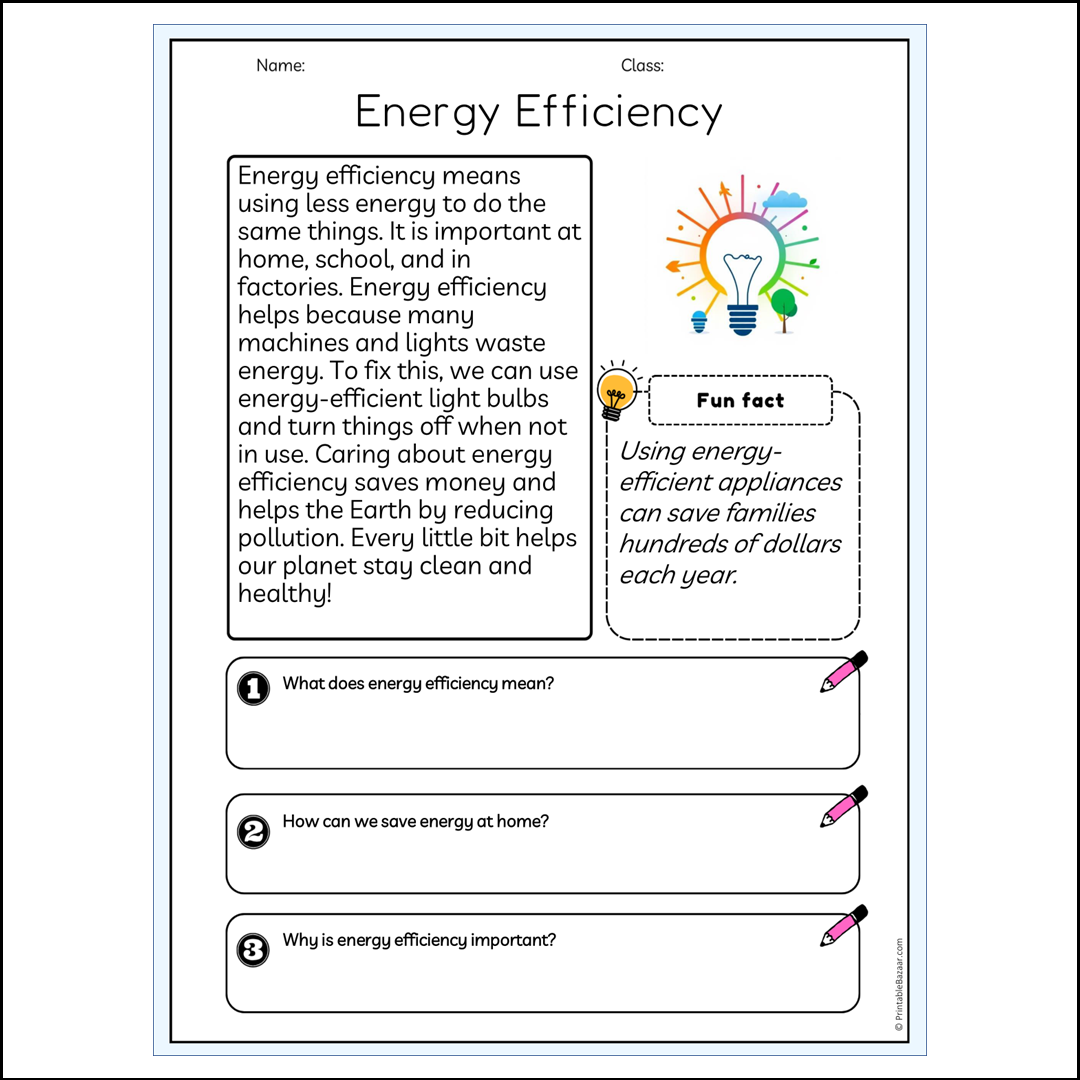 Name:

Class:

Energy Efficiency

Energy efficiency means using less energy to do the same things. It is important at home, school, and in factories. Energy efficiency helps because many machines and lights waste energy. To fix this, we can use energy-efficient light bulbs and turn things off when not in use. Caring about energy efficiency saves money and helps the Earth by reducing pollution. Every little bit helps our planet stay clean and healthy!

Fun fact

Using energy-efficient appliances can save families hundreds of dollars each year.

1 What does energy efficiency mean?

2 How can we save energy at home?

3 Why is energy efficiency important?

© PrintableBazaar.com